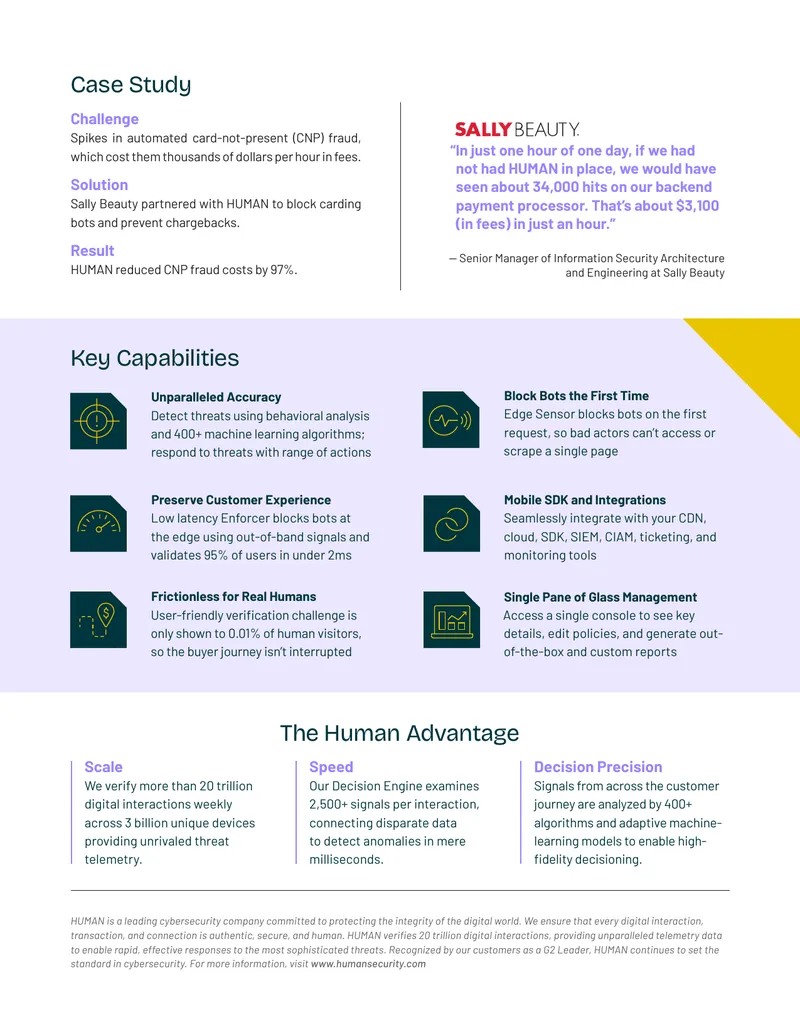 Case Study

Challenge
Spikes in automated card-not-present (CNP) fraud, which cost them thousands of dollars per hour in fees.

Solution
Sally Beauty partnered with HUMAN to block carding bots and prevent chargebacks.

Result
HUMAN reduced CNP fraud costs by 97%.

SALLY BEAUTY.

"In just one hour of one day, if we had not had HUMAN in place, we would have seen about 34,000 hits on our backend payment processor. That's about $3,100 (in fees) in just an hour."

— Senior Manager of Information Security Architecture and Engineering at Sally Beauty

Key Capabilities

Unparalleled Accuracy
Detect threats using behavioral analysis and 400+ machine learning algorithms; respond to threats with range of actions

Preserve Customer Experience
Low latency Enforcer blocks bots at the edge using out-of-band signals and validates 95% of users in under 2ms

Frictionless for Real Humans
User-friendly verification challenge is only shown to 0.01% of human visitors, so the buyer journey isn't interrupted

Block Bots the First Time
Edge Sensor blocks bots on the first request, so bad actors can't access or scrape a single page

Mobile SDK and Integrations
Seamlessly integrate with your CDN, cloud, SDK, SIEM, CIAM, ticketing, and monitoring tools

Single Pane of Glass Management
Access a single console to see key details, edit policies, and generate out-of-the-box and custom reports

The Human Advantage

Scale
We verify more than 20 trillion digital interactions weekly across 3 billion unique devices providing unrivaled threat telemetry.

Speed
Our Decision Engine examines 2,500+ signals per interaction, connecting disparate data to detect anomalies in mere milliseconds.

Decision Precision
Signals from across the customer journey are analyzed by 400+ algorithms and adaptive machine-learning models to enable high-fidelity decisioning.

HUMAN is a leading cybersecurity company committed to protecting the integrity of the digital world. We ensure that every digital interaction, transaction, and connection is authentic, secure, and human. HUMAN verifies 20 trillion digital interactions, providing unparalleled telemetry data to enable rapid, effective responses to the most sophisticated threats. Recognized by our customers as a G2 Leader, HUMAN continues to set the standard in cybersecurity. For more information, visit www.humansecurity.com